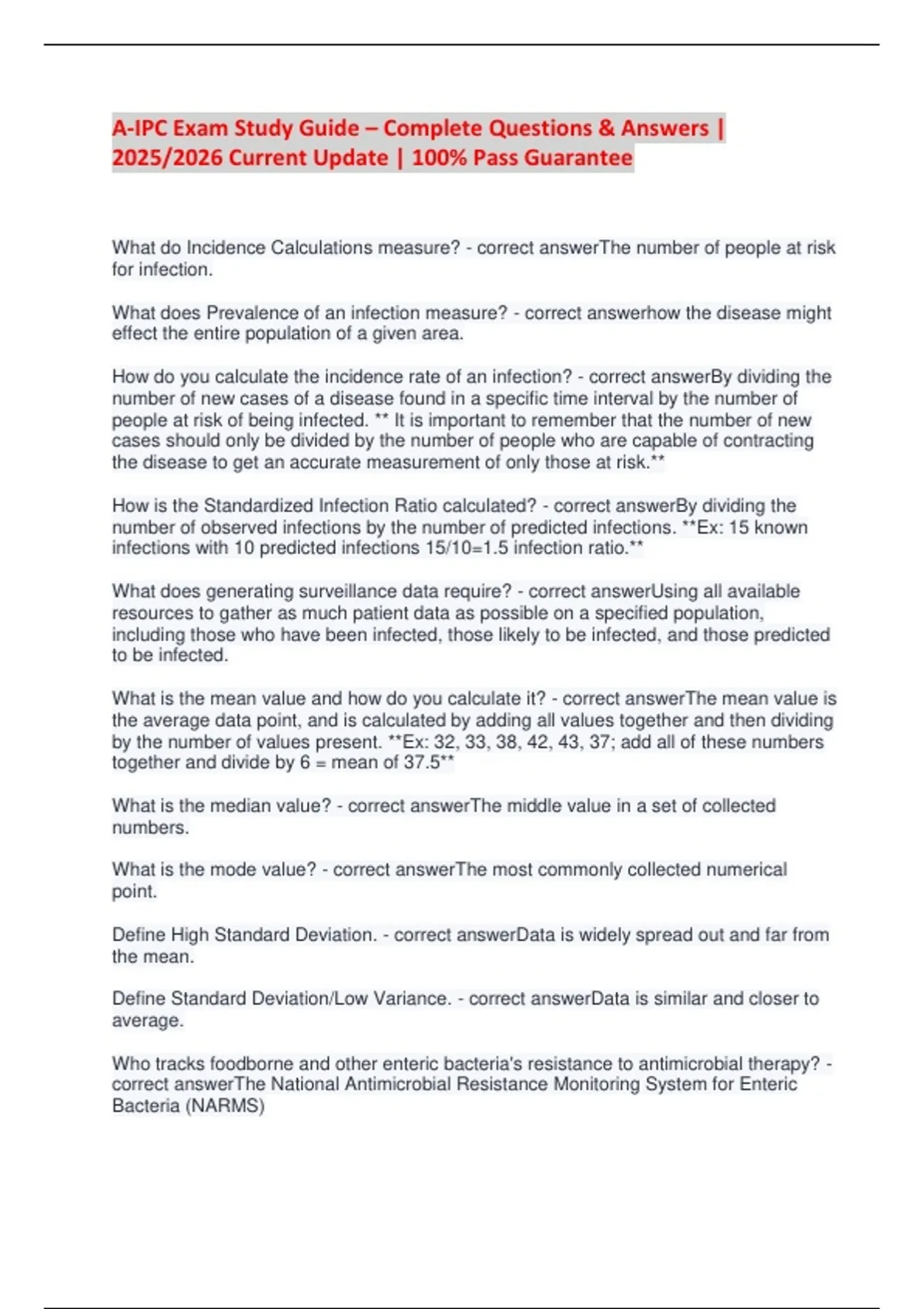 A-IPC Exam Study Guide – Complete Questions & Answers | 2025/2026 Current Update | 100% Pass Guarantee

What do Incidence Calculations measure? - correct answerThe number of people at risk for infection.

What does Prevalence of an infection measure? - correct answerhow the disease might effect the entire population of a given area.

How do you calculate the incidence rate of an infection? - correct answerBy dividing the number of new cases of a disease found in a specific time interval by the number of people at risk of being infected. ** It is important to remember that the number of new cases should only be divided by the number of people who are capable of contracting the disease to get an accurate measurement of only those at risk.**

How is the Standardized Infection Ratio calculated? - correct answerBy dividing the number of observed infections by the number of predicted infections. **Ex: 15 known infections with 10 predicted infections 15/10=1.5 infection ratio.**

What does generating surveillance data require? - correct answerUsing all available resources to gather as much patient data as possible on a specified population, including those who have been infected, those likely to be infected, and those predicted to be infected.

What is the mean value and how do you calculate it? - correct answerThe mean value is the average data point, and is calculated by adding all values together and then dividing by the number of values present. **Ex: 32, 33, 38, 42, 43, 37; add all of these numbers together and divide by 6 = mean of 37.5**

What is the median value? - correct answerThe middle value in a set of collected numbers.

What is the mode value? - correct answerThe most commonly collected numerical point.

Define High Standard Deviation. - correct answerData is widely spread out and far from the mean.

Define Standard Deviation/Low Variance. - correct answerData is similar and closer to average.

Who tracks foodborne and other enteric bacteria's resistance to antimicrobial therapy? - correct answerThe National Antimicrobial Resistance Monitoring System for Enteric Bacteria (NARMS)